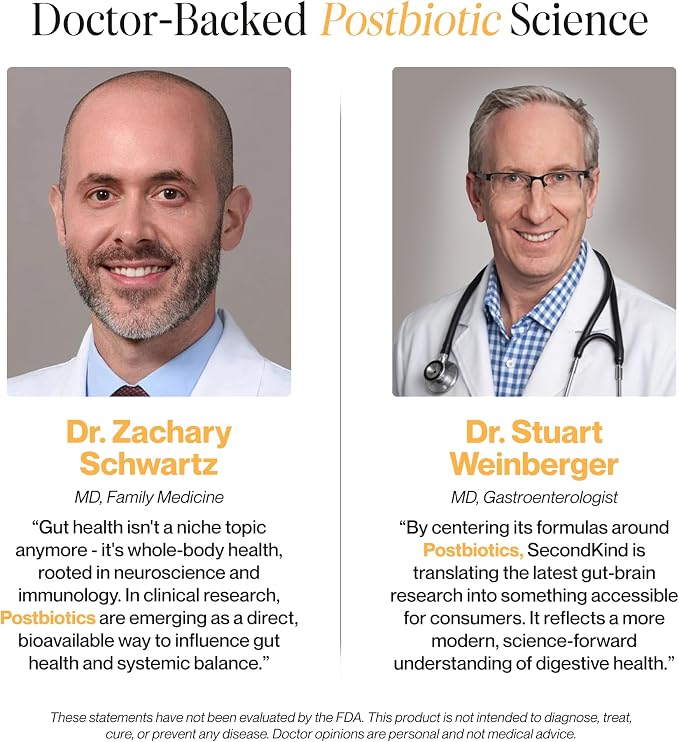 Doctor-Backed Postbiotic Science

Dr. Zachary Schwartz

MD, Family Medicine

"Gut health isn't a niche topic anymore - it's whole-body health, rooted in neuroscience and immunology. In clinical research, Postbiotics are emerging as a direct, bioavailable way to influence gut health and systemic balance."

Dr. Stuart Weinberger

MD, Gastroenterologist

"By centering its formulas around Postbiotics, SecondKind is translating the latest gut-brain research into something accessible for consumers. It reflects a more modern, science-forward understanding of digestive health."

These statements have not been evaluated by the FDA. This product is not intended to diagnose, treat, cure, or prevent any disease. Doctor opinions are personal and not medical advice.